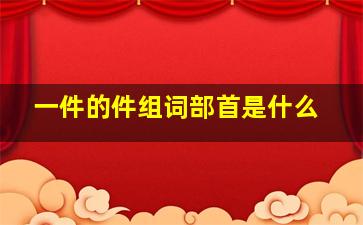 一件的件组词部首是什么